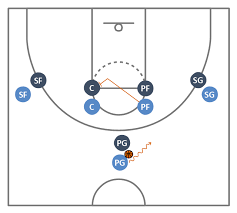 SF
SF
C
C
PF
PF
SG
SG
PG
PG